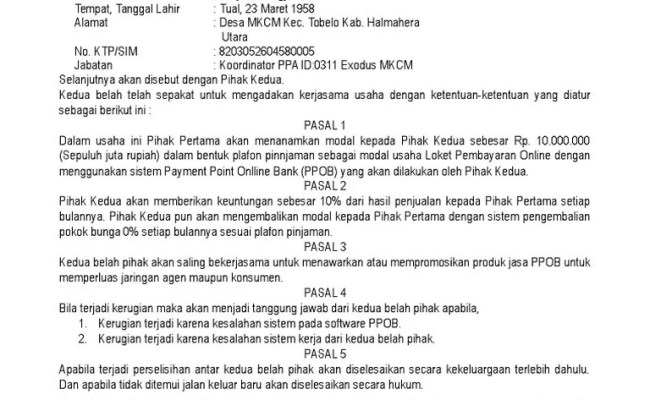 Tempat, Tanggal Lahir : Tual, 23 Maret 1958
Alamat : Desa MKCM Kec. Tobelo Kab. Halmahera Utara
No. KTP/SIM : 8203052604580005
Jabatan : Koordinator PPA ID:0311 Exodus MKCM

Selanjutnya akan disebut dengan Pihak Kedua.

Kedua belah telah sepakat untuk mengadakan kerjasama usaha dengan ketentuan-ketentuan yang diatur sebagai berikut ini :

PASAL 1

Dalam usaha ini Pihak Pertama akan menanamkan modal kepada Pihak Kedua sebesar Rp. 10.000.000 (Sepuluh juta rupiah) dalam bentuk plafon pinnjaman sebagai modal usaha Loket Pembayaran Online dengan menggunakan sistem Payment Point Onlline Bank (PPOB) yang akan dilakukan oleh Pihak Kedua.

PASAL 2

Pihak Kedua akan memberikan keuntungan sebesar 10% dari hasil penjualan kepada Pihak Pertama setiap bulannya. Pihak Kedua pun akan mengembalikan modal kepada Pihak Pertama dengan sistem pengembalian pokok bunga 0% setiap bulannya sesuai plafon pinjaman.

PASAL 3

Kedua belah pihak akan saling bekerjasama untuk menawarkan atau mempromosikan produk jasa PPOB untuk memperluas jaringan agen maupun konsumen.

PASAL 4

Bila terjadi kerugian maka akan menjadi tanggung jawab dari kedua belah pihak apabila,
1. Kerugian terjadi karena kesalahan sistem pada software PPOB.
2. Kerugian terjadi karena kesalahan sistem kerja dari kedua belah pihak.

PASAL 5

Apabila terjadi perselisihan antar kedua belah pihak akan diselesaikan secara kekeluargaan terlebih dahulu. Dan apabila tidak ditemui jalan keluar baru akan diselesaikan secara hukum.